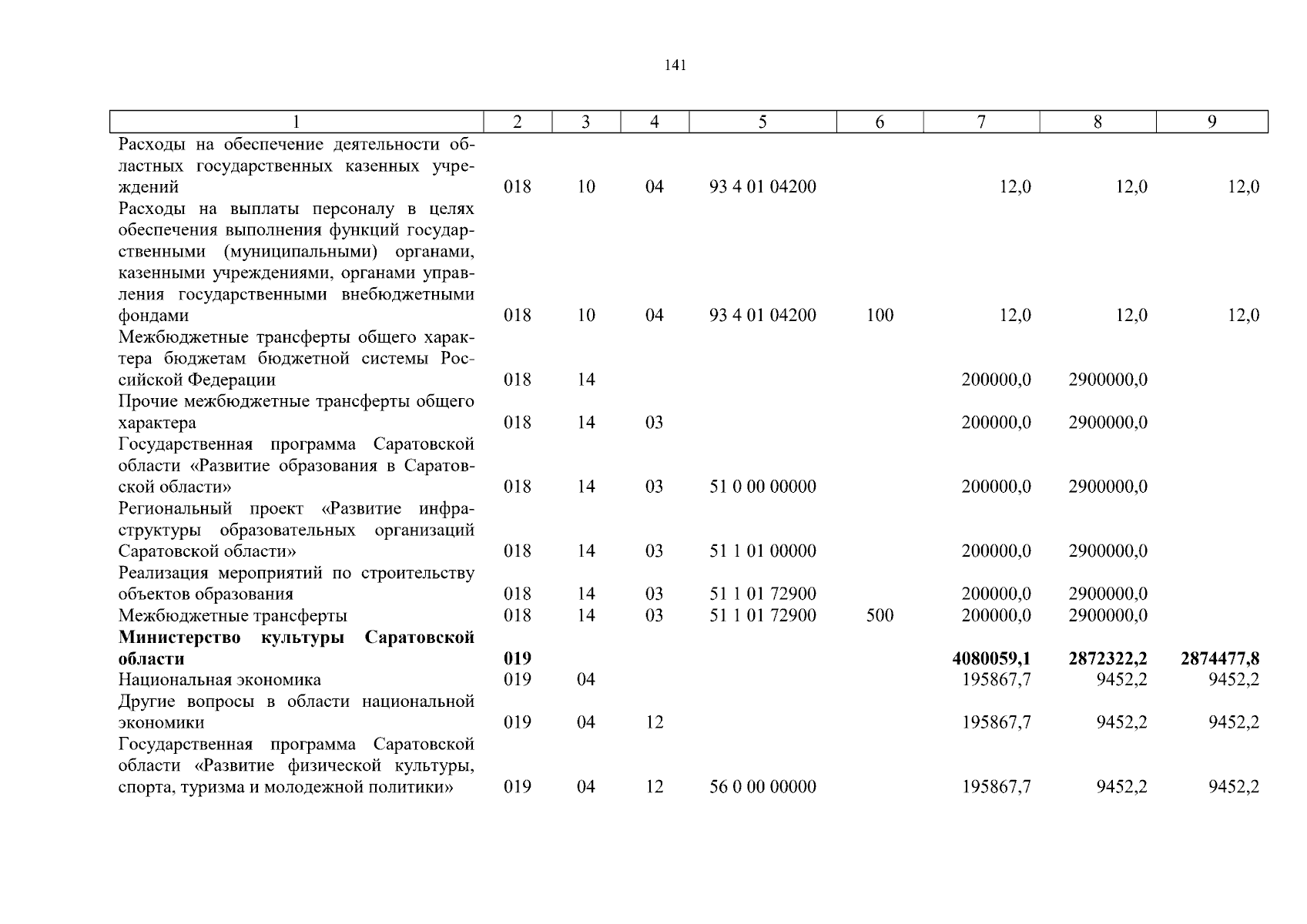 141

| 1 | 2 | 3 | 4 | 5 | 6 | 7 | 8 | 9 |
|---|---|---|---|---|---|---|---|---|
| Расходы на обеспечение деятельности областных государственных казенных учреждений | 018 | 10 | 04 | 93 4 01 04200 | | 12,0 | 12,0 | 12,0 |
| Расходы на выплаты персоналу в целях обеспечения выполнения функций государственными (муниципальными) органами, казенными учреждениями, органами управления государственными внебюджетными фондами | 018 | 10 | 04 | 93 4 01 04200 | 100 | 12,0 | 12,0 | 12,0 |
| Межбюджетные трансферты общего характера бюджетам бюджетной системы Российской Федерации | 018 | 14 | | | | 200000,0 | 2900000,0 | |
| Прочие межбюджетные трансферты общего характера | 018 | 14 | 03 | | | 200000,0 | 2900000,0 | |
| Государственная программа Саратовской области «Развитие образования в Саратовской области» | 018 | 14 | 03 | 51 0 00 00000 | | 200000,0 | 2900000,0 | |
| Региональный проект «Развитие инфраструктуры образовательных организаций Саратовской области» | 018 | 14 | 03 | 51 1 01 00000 | | 200000,0 | 2900000,0 | |
| Реализация мероприятий по строительству объектов образования | 018 | 14 | 03 | 51 1 01 72900 | | 200000,0 | 2900000,0 | |
| Межбюджетные трансферты | 018 | 14 | 03 | 51 1 01 72900 | 500 | 200000,0 | 2900000,0 | |
| **Министерство культуры Саратовской области** | **019** | | | | | **4080059,1** | **2872322,2** | **2874477,8** |
| Национальная экономика | 019 | 04 | | | | 195867,7 | 9452,2 | 9452,2 |
| Другие вопросы в области национальной экономики | 019 | 04 | 12 | | | 195867,7 | 9452,2 | 9452,2 |
| Государственная программа Саратовской области «Развитие физической культуры, спорта, туризма и молодежной политики» | 019 | 04 | 12 | 56 0 00 00000 | | 195867,7 | 9452,2 | 9452,2 |